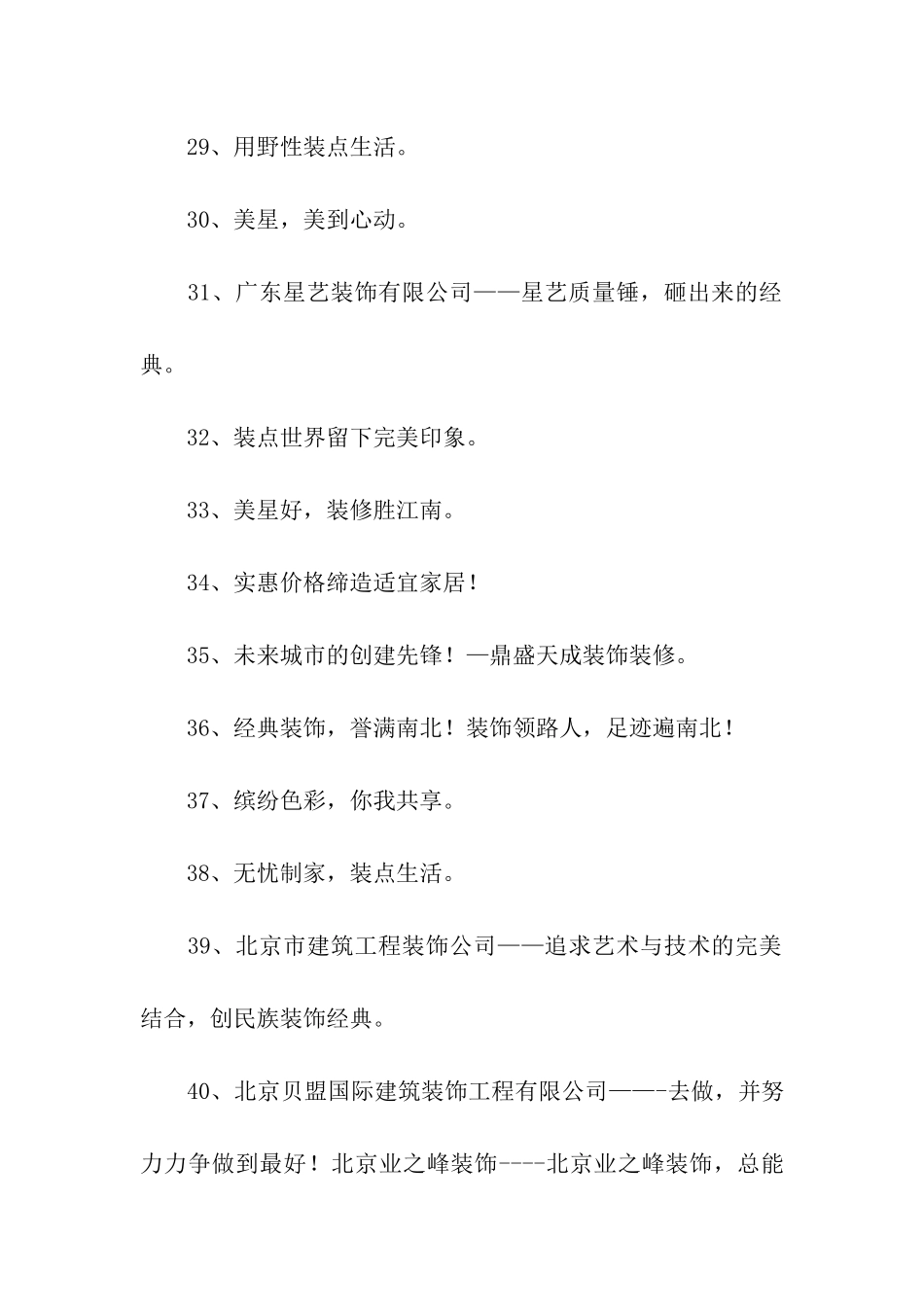 29、用野性装点生活。

30、美星，美到心动。

31、广东星艺装饰有限公司——星艺质量锤，砸出来的经典。

32、装点世界留下完美印象。

33、美星好，装修胜江南。

34、实惠价格缔造适宜家居！

35、未来城市的创建先锋！—鼎盛天成装饰装修。

36、经典装饰，誉满南北！装饰领路人，足迹遍南北！

37、缤纷色彩，你我共享。

38、无忧制家，装点生活。

39、北京市建筑工程装饰公司——追求艺术与技术的完美结合，创民族装饰经典。

40、北京贝盟国际建筑装饰工程有限公司——-去做，并努力力争做到最好！北京业之峰装饰----北京业之峰装饰，总能